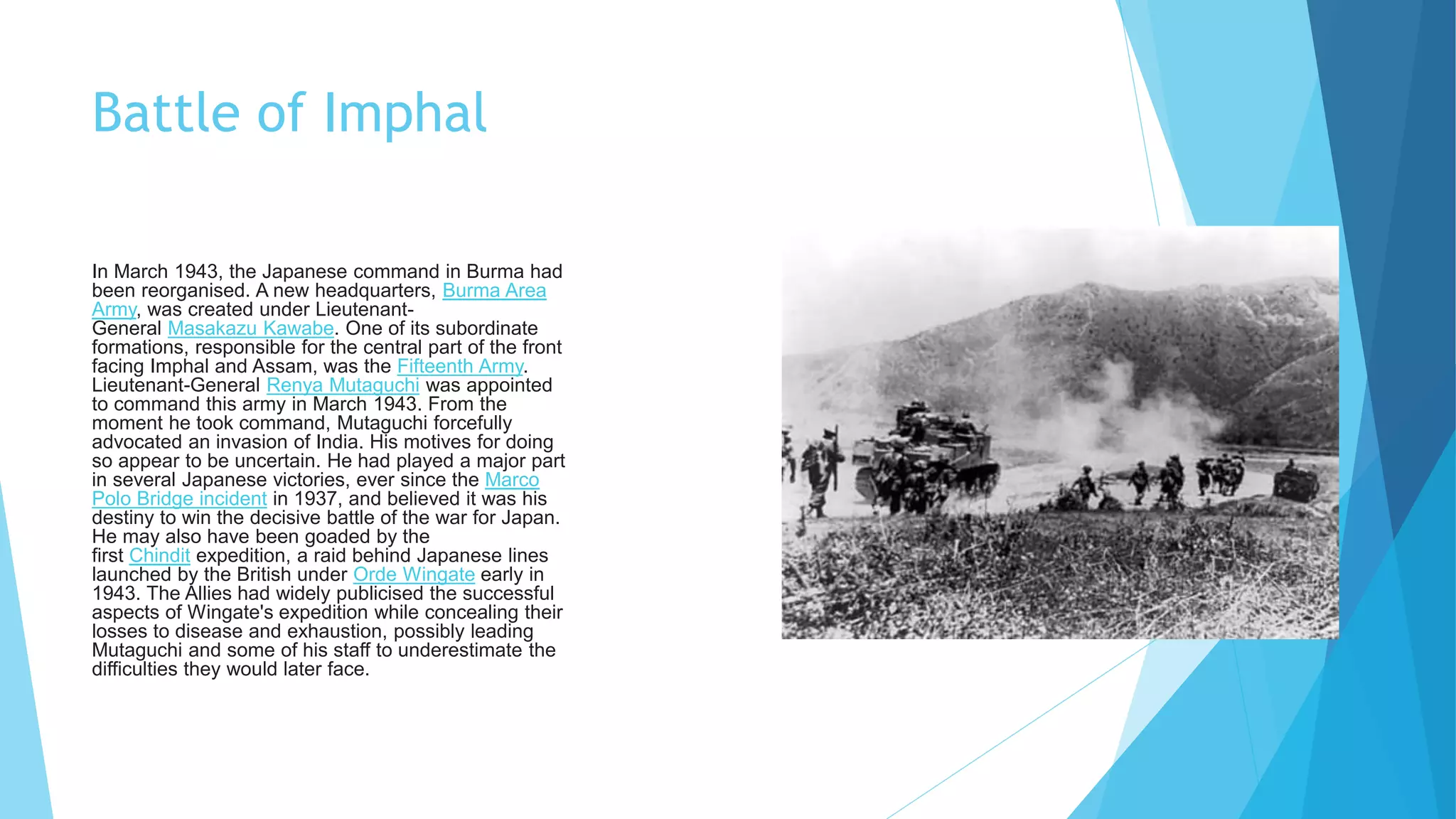 Battle of Imphal

In March 1943, the Japanese command in Burma had been reorganised. A new headquarters, Burma Area Army, was created under Lieutenant-General Masakazu Kawabe. One of its subordinate formations, responsible for the central part of the front facing Imphal and Assam, was the Fifteenth Army. Lieutenant-General Renya Mutaguchi was appointed to command this army in March 1943. From the moment he took command, Mutaguchi forcefully advocated an invasion of India. His motives for doing so appear to be uncertain. He had played a major part in several Japanese victories, ever since the Marco Polo Bridge incident in 1937, and believed it was his destiny to win the decisive battle of the war for Japan. He may also have been goaded by the first Chindit expedition, a raid behind Japanese lines launched by the British under Orde Wingate early in 1943. The Allies had widely publicised the successful aspects of Wingate's expedition while concealing their losses to disease and exhaustion, possibly leading Mutaguchi and some of his staff to underestimate the difficulties they would later face.